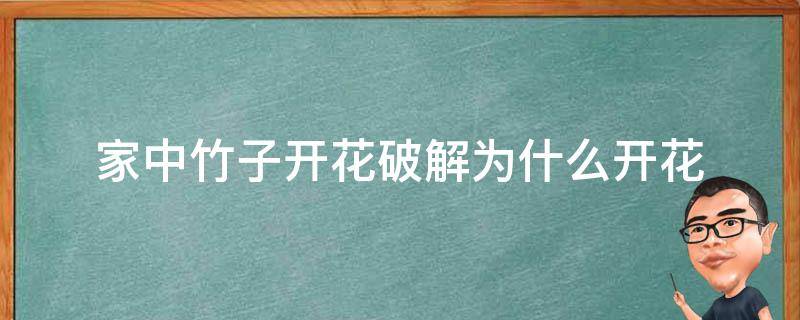 家中竹子开花破解为什么开花